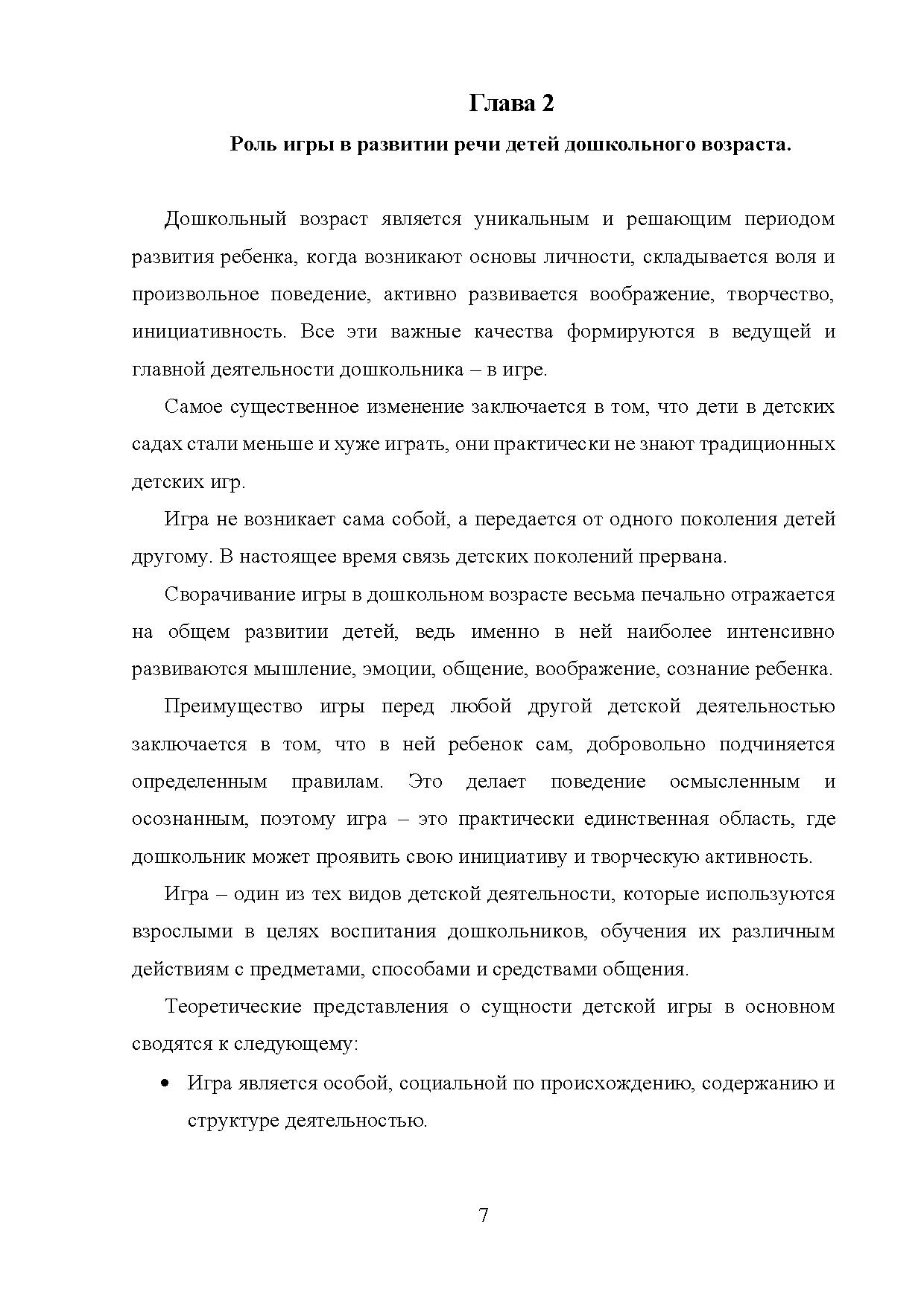 Глава 2

Роль игры в развитии речи детей дошкольного возраста.

Дошкольный возраст является уникальным и решающим периодом развития ребенка, когда возникают основы личности, складывается воля и произвольное поведение, активно развивается воображение, творчество, инициативность. Все эти важные качества формируются в ведущей и главной деятельности дошкольника – в игре.

Самое существенное изменение заключается в том, что дети в детских садах стали меньше и хуже играть, они практически не знают традиционных детских игр.

Игра не возникает сама собой, а передается от одного поколения детей другому. В настоящее время связь детских поколений прервана.

Сворачивание игры в дошкольном возрасте весьма печально отражается на общем развитии детей, ведь именно в ней наиболее интенсивно развиваются мышление, эмоции, общение, воображение, сознание ребенка.

Преимущество игры перед любой другой детской деятельностью заключается в том, что в ней ребенок сам, добровольно подчиняется определенным правилам. Это делает поведение осмысленным и осознанным, поэтому игра – это практически единственная область, где дошкольник может проявить свою инициативу и творческую активность.

Игра – один из тех видов детской деятельности, которые используются взрослыми в целях воспитания дошкольников, обучения их различным действиям с предметами, способами и средствами общения.

Теоретические представления о сущности детской игры в основном сводятся к следующему:

• Игра является особой, социальной по происхождению, содержанию и структуре деятельностью.

7